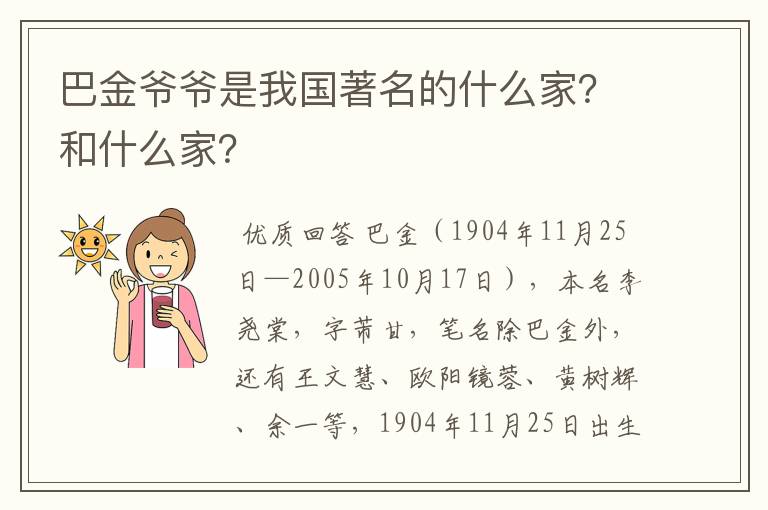 巴金爷爷是我国著名的什么家？和什么家？

优质回答 巴金（1904年11月25日—2005年10月17日），本名李尧棠，字芾甘，笔名除巴金外，还有王文慧、欧阳镜蓉、黄树辉、余一等，1904年11月25日出生